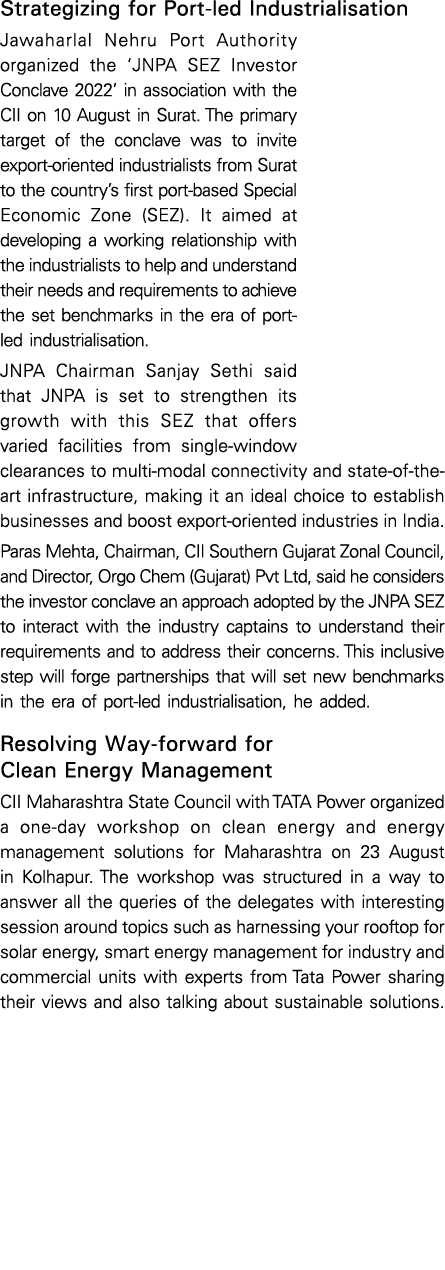 Strategizing for Port-led Industrialisation

Jawaharlal Nehru Port Authority organized the 'JNPA SEZ Investor Conclave 2022' in association with the CII on 10 August in Surat. The primary target of the conclave was to invite export-oriented industrialists from Surat to the country's first port-based Special Economic Zone (SEZ). It aimed at developing a working relationship with the industrialists to help and understand their needs and requirements to achieve the set benchmarks in the era of port-led industrialisation.

JNPA Chairman Sanjay Sethi said that JNPA is set to strengthen its growth with this SEZ that offers varied facilities from single-window clearances to multi-modal connectivity and state-of-the-art infrastructure, making it an ideal choice to establish businesses and boost export-oriented industries in India.

Paras Mehta, Chairman, CII Southern Gujarat Zonal Council, and Director, Orgo Chem (Gujarat) Pvt Ltd, said he considers the investor conclave an approach adopted by the JNPA SEZ to interact with the industry captains to understand their requirements and to address their concerns. This inclusive step will forge partnerships that will set new benchmarks in the era of port-led industrialisation, he added.

Resolving Way-forward for Clean Energy Management

CII Maharashtra State Council with TATA Power organized a one-day workshop on clean energy and energy management solutions for Maharashtra on 23 August in Kolhapur. The workshop was structured in a way to answer all the queries of the delegates with interesting session around topics such as harnessing your rooftop for solar energy, smart energy management for industry and commercial units with experts from Tata Power sharing their views and also talking about sustainable solutions.